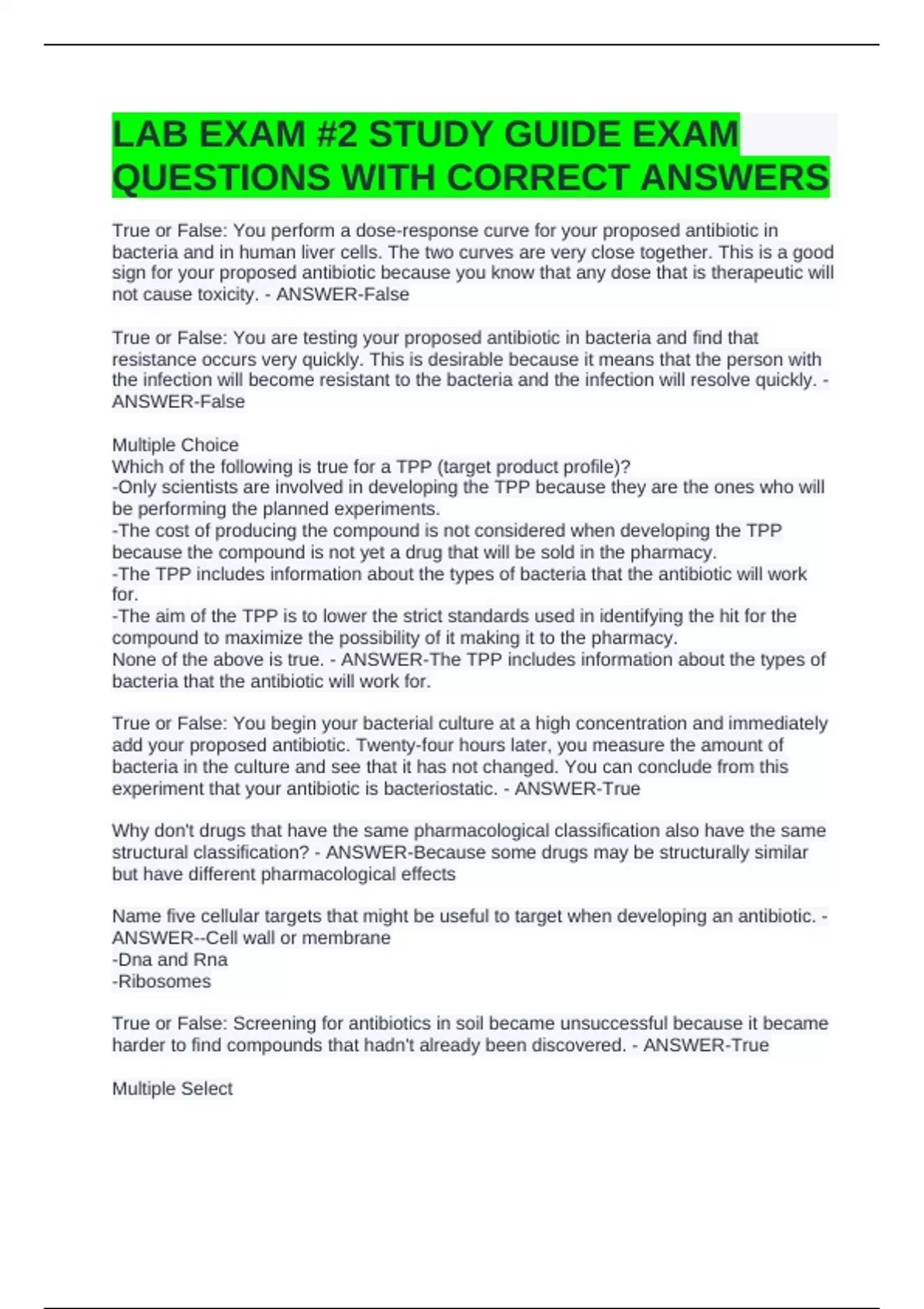 LAB EXAM #2 STUDY GUIDE EXAM QUESTIONS WITH CORRECT ANSWERS

True or False: You perform a dose-response curve for your proposed antibiotic in bacteria and in human liver cells. The two curves are very close together. This is a good sign for your proposed antibiotic because you know that any dose that is therapeutic will not cause toxicity. - ANSWER-False

True or False: You are testing your proposed antibiotic in bacteria and find that resistance occurs very quickly. This is desirable because it means that the person with the infection will become resistant to the bacteria and the infection will resolve quickly. - ANSWER-False

Multiple Choice
Which of the following is true for a TPP (target product profile)?
-Only scientists are involved in developing the TPP because they are the ones who will be performing the planned experiments.
-The cost of producing the compound is not considered when developing the TPP because the compound is not yet a drug that will be sold in the pharmacy.
-The TPP includes information about the types of bacteria that the antibiotic will work for.
-The aim of the TPP is to lower the strict standards used in identifying the hit for the compound to maximize the possibility of it making it to the pharmacy.
None of the above is true. - ANSWER-The TPP includes information about the types of bacteria that the antibiotic will work for.

True or False: You begin your bacterial culture at a high concentration and immediately add your proposed antibiotic. Twenty-four hours later, you measure the amount of bacteria in the culture and see that it has not changed. You can conclude from this experiment that your antibiotic is bacteriostatic. - ANSWER-True

Why don't drugs that have the same pharmacological classification also have the same structural classification? - ANSWER-Because some drugs may be structurally similar but have different pharmacological effects

Name five cellular targets that might be useful to target when developing an antibiotic. - ANSWER--Cell wall or membrane
-Dna and Rna
-Ribosomes

True or False: Screening for antibiotics in soil became unsuccessful because it became harder to find compounds that hadn't already been discovered. - ANSWER-True

Multiple Select